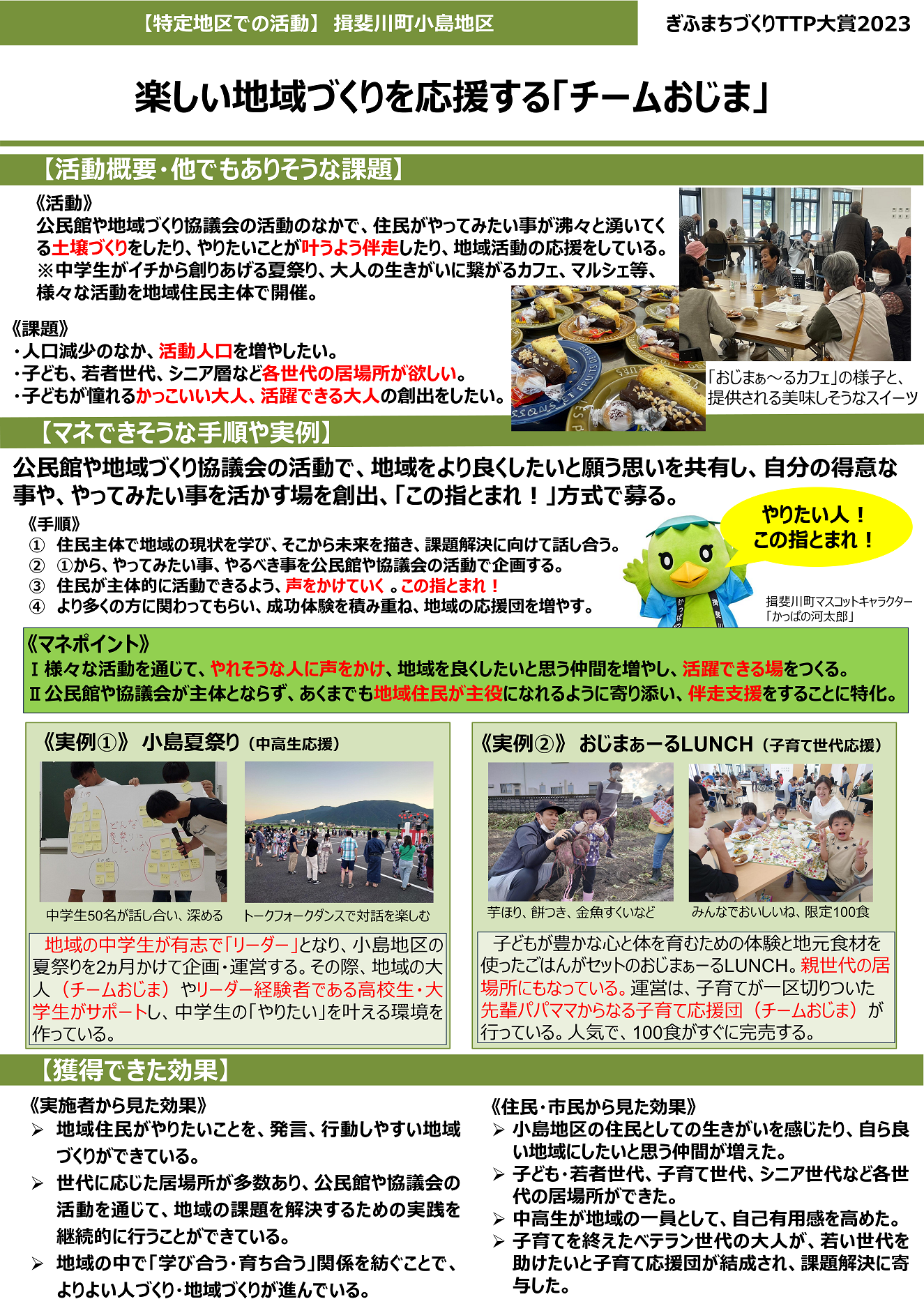 【特定地区での活動】 揖斐川町小島地区

ぎふまちづくりTTP大賞2023

楽しい地域づくりを応援する「チームおじま」

【活動概要・他でもありそうな課題】

《活動》
公民館や地域づくり協議会の活動のなかで、住民がやってみたい事が沸々と湧いてくる土壌づくりをしたり、やりたいことが叶うよう伴走したり、地域活動の応援をしている。
※中学生がイチから創りあげる夏祭り、大人の生きがいに繋がるカフェ、マルシェ等、様々な活動を地域住民主体で開催。

《課題》
・人口減少のなか、活動人口を増やしたい。
・子ども、若者世代、シニア層など各世代の居場所が欲しい。
・子どもが憧れるかっこいい大人、活躍できる大人の創出をしたい。

「おじまぁ～るカフェ」の様子と、提供される美味しそうなスイーツ

【マネできそうな手順や実例】

公民館や地域づくり協議会の活動で、地域をより良くしたいと願う思いを共有し、自分の得意な事や、やってみたい事を活かす場を創出、「この指とまれ！」方式で募る。

《手順》
① 住民主体で地域の現状を学び、そこから未来を描き、課題解決に向けて話し合う。
② ①から、やってみたい事、やるべき事を公民館や協議会の活動で企画する。
③ 住民が主体的に活動できるよう、声をかけていく 。この指とまれ！
④ より多くの方に関わってもらい、成功体験を積み重ね、地域の応援団を増やす。

やりたい人！
この指とまれ！

揖斐川町マスコットキャラクター
「かっぱの河太郎」

《マネポイント》
Ⅰ 様々な活動を通じて、やれそうな人に声をかけ、地域を良くしたいと思う仲間を増やし、活躍できる場をつくる。
Ⅱ 公民館や協議会が主体とならず、あくまでも地域住民が主役になれるように寄り添い、伴走支援をすることに特化。

《実例①》 小島夏祭り（中高生応援）

中学生50名が話し合い、深める
トークフォークダンスで対話を楽しむ

地域の中学生が有志で「リーダー」となり、小島地区の夏祭りを2ヵ月かけて企画・運営する。その際、地域の大人（チームおじま）やリーダー経験者である高校生・大学生がサポートし、中学生の「やりたい」を叶える環境を作っている。

《実例②》 おじまぁーるLUNCH（子育て世代応援）

芋ほり、餅つき、金魚すくいなど
みんなでおいしいね、限定100食

子どもが豊かな心と体を育むための体験と地元食材を使ったごはんがセットのおじまぁーるLUNCH。親世代の居場所にもなっている。運営は、子育てが一区切りついた先輩パパママからなる子育て応援団（チームおじま）が行っている。人気で、100食がすぐに完売する。

【獲得できた効果】

《実施者から見た効果》
➢ 地域住民がやりたいことを、発言、行動しやすい地域づくりができている。
➢ 世代に応じた居場所が多数あり、公民館や協議会の活動を通じて、地域の課題を解決するための実践を継続的に行うことができている。
➢ 地域の中で「学び合う・育ち合う」関係を紡ぐことで、よりよい人づくり・地域づくりが進んでいる。

《住民・市民から見た効果》
➢ 小島地区の住民としての生きがいを感じたり、自ら良い地域にしたいと思う仲間が増えた。
➢ 子ども・若者世代、子育て世代、シニア世代など各世代の居場所ができた。
➢ 中高生が地域の一員として、自己有用感を高めた。
➢ 子育てを終えたベテラン世代の大人が、若い世代を助けたいと子育て応援団が結成され、課題解決に寄与した。